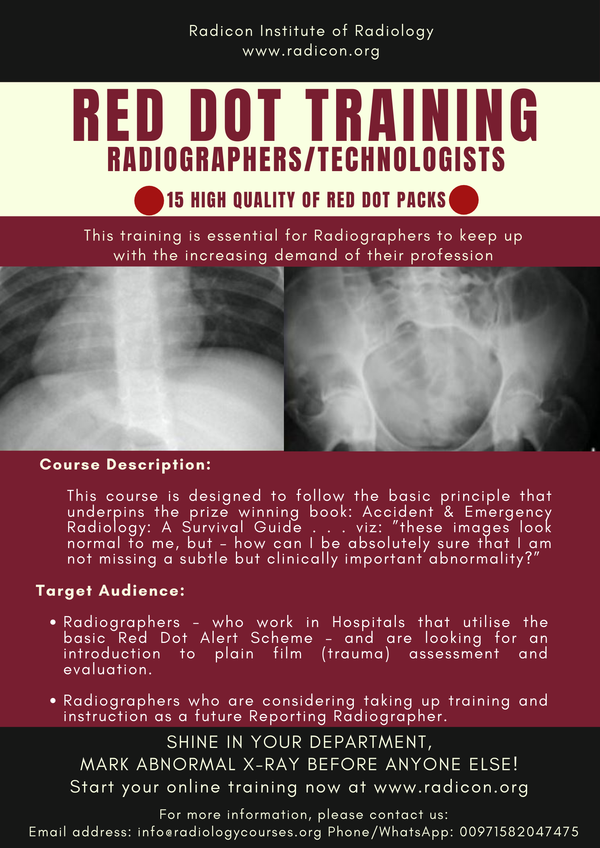 Radicon Institute of Radiology
www.radicon.org

RED DOT TRAINING
RADIOGRAPHERS/TECHNOLOGISTS

15 HIGH QUALITY OF RED DOT PACKS

This training is essential for Radiographers to keep up with the increasing demand of their profession

Course Description:

This course is designed to follow the basic principle that underpins the prize winning book: Accident & Emergency Radiology: A Survival Guide . . . viz: "these images look normal to me, but – how can I be absolutely sure that I am not missing a subtle but clinically important abnormality?"

Target Audience:

• Radiographers – who work in Hospitals that utilise the basic Red Dot Alert Scheme – and are looking for an introduction to plain film (trauma) assessment and evaluation.

• Radiographers who are considering taking up training and instruction as a future Reporting Radiographer.

SHINE IN YOUR DEPARTMENT,
MARK ABNORMAL X-RAY BEFORE ANYONE ELSE!
Start your online training now at www.radicon.org

For more information, please contact us:
Email address: info@radiologycourses.org Phone/WhatsApp: 00971582047475